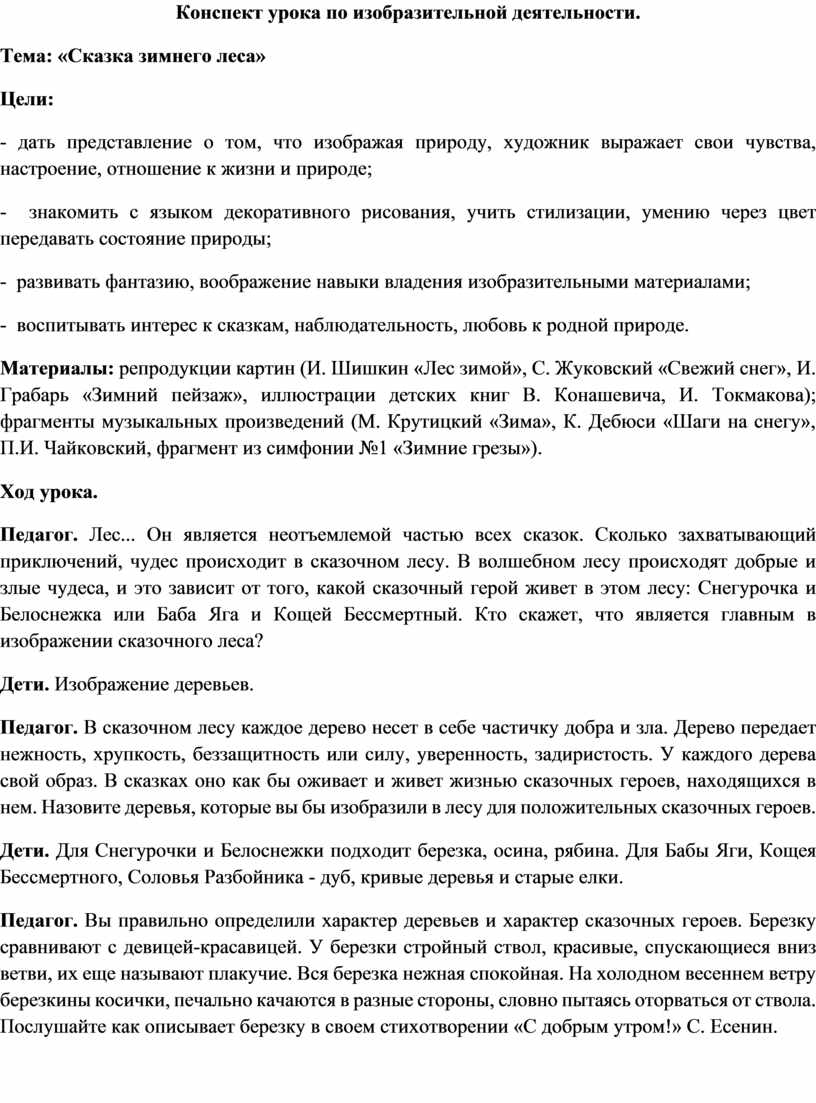 Конспект урока по изобразительной деятельности.

Тема: «Сказка зимнего леса»

Цели:

- дать представление о том, что изображая природу, художник выражает свои чувства, настроение, отношение к жизни и природе;

- знакомить с языком декоративного рисования, учить стилизации, умению через цвет передавать состояние природы;

- развивать фантазию, воображение навыки владения изобразительными материалами;

- воспитывать интерес к сказкам, наблюдательность, любовь к родной природе.

Материалы: репродукции картин (И. Шишкин «Лес зимой», С. Жуковский «Свежий снег», И. Грабарь «Зимний пейзаж», иллюстрации детских книг В. Конашевича, И. Токмакова); фрагменты музыкальных произведений (М. Крутицкий «Зима», К. Дебюси «Шаги на снегу», П.И. Чайковский, фрагмент из симфонии №1 «Зимние грезы»).

Ход урока.

Педагог. Лес... Он является неотъемлемой частью всех сказок. Сколько захватывающий приключений, чудес происходит в сказочном лесу. В волшебном лесу происходят добрые и злые чудеса, и это зависит от того, какой сказочный герой живет в этом лесу: Снегурочка и Белоснежка или Баба Яга и Кощей Бессмертный. Кто скажет, что является главным в изображении сказочного леса?

Дети. Изображение деревьев.

Педагог. В сказочном лесу каждое дерево несет в себе частичку добра и зла. Дерево передает нежность, хрупкость, беззащитность или силу, уверенность, задиристость. У каждого дерева свой образ. В сказках оно как бы оживает и живет жизнью сказочных героев, находящихся в нем. Назовите деревья, которые вы бы изобразили в лесу для положительных сказочных героев.

Дети. Для Снегурочки и Белоснежки подходит березка, осина, рябина. Для Бабы Яги, Кощея Бессмертного, Соловья Разбойника - дуб, кривые деревья и старые елки.

Педагог. Вы правильно определили характер деревьев и характер сказочных героев. Березку сравнивают с девицей-красавицей. У березки стройный ствол, красивые, спускающиеся вниз ветви, их еще называют плакучие. Вся березка нежная спокойная. На холодном весеннем ветру березкины косички, печально качаются в разные стороны, словно пытаясь оторваться от ствола. Послушайте как описывает березку в своем стихотворении «С добрым утром!» С. Есенин.